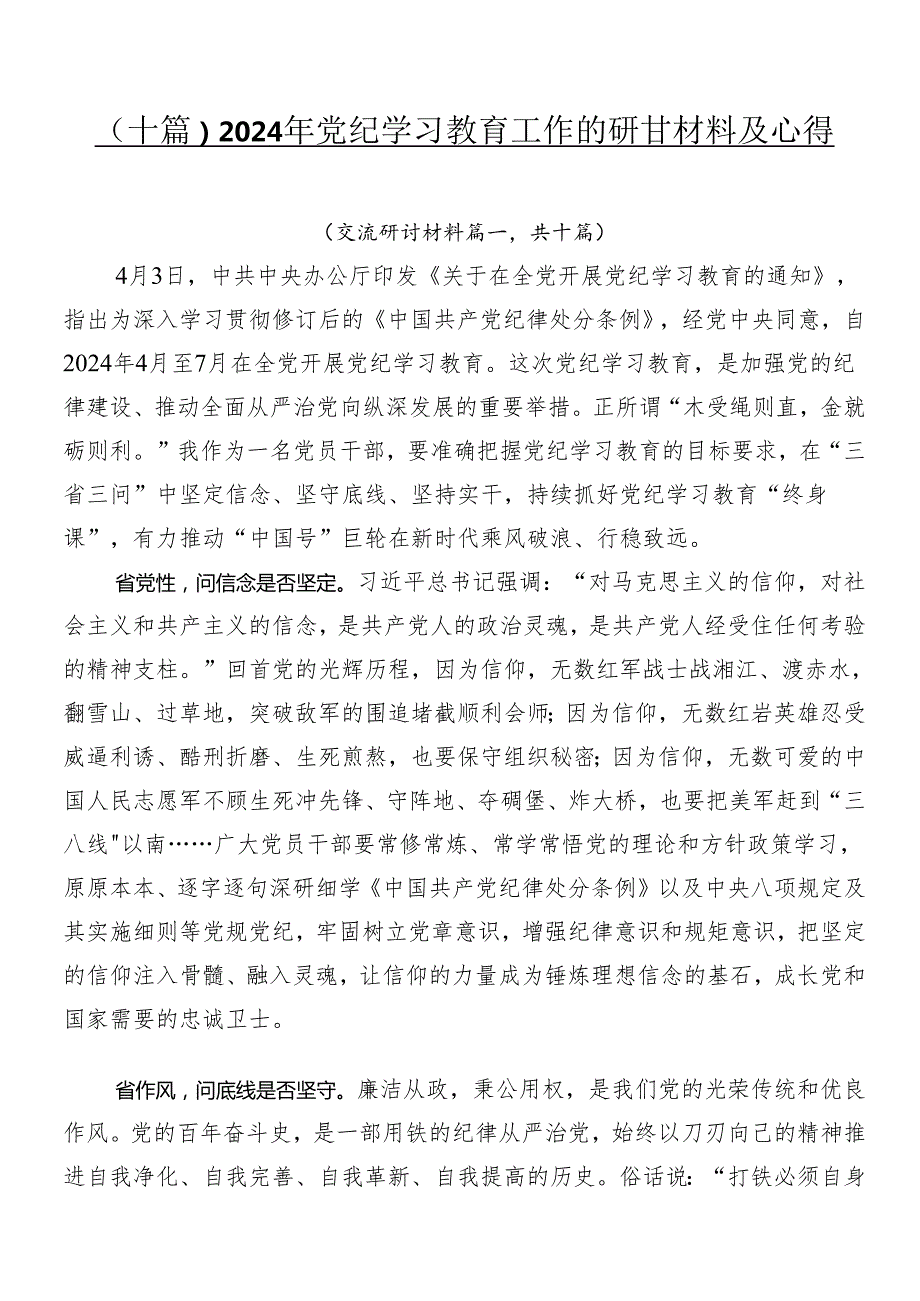 （十篇）2024年党纪学习教育工作的研甘材料及心得

（交流研讨材料篇一，共十篇）

4月3日，中共中央办公厅印发《关于在全党开展党纪学习教育的通知》，指出为深入学习贯彻修订后的《中国共产党纪律处分条例》，经党中央同意，自2024年4月至7月在全党开展党纪学习教育。这次党纪学习教育，是加强党的纪律建设、推动全面从严治党向纵深发展的重要举措。正所谓“木受绳则直，金就砺则利。”我作为一名党员干部，要准确把握党纪学习教育的目标要求，在“三省三问”中坚定信念、坚守底线、坚持实干，持续抓好党纪学习教育“终身课”，有力推动“中国号”巨轮在新时代乘风破浪、行稳致远。

省党性，问信念是否坚定。习近平总书记强调：“对马克思主义的信仰，对社会主义和共产主义的信念，是共产党人的政治灵魂，是共产党人经受住任何考验的精神支柱。”回首党的光辉历程，因为信仰，无数红军战士战湘江、渡赤水，翻雪山、过草地，突破敌军的围追堵截顺利会师；因为信仰，无数红岩英雄忍受威逼利诱、酷刑折磨、生死煎熬，也要保守组织秘密；因为信仰，无数可爱的中国人民志愿军不顾生死冲先锋、守阵地、夺碉堡、炸大桥，也要把美军赶到“三八线"以南……广大党员干部要常修常炼、常学常悟党的理论和方针政策学习，原原本本、逐字逐句深研细学《中国共产党纪律处分条例》以及中央八项规定及其实施细则等党规党纪，牢固树立党章意识，增强纪律意识和规矩意识，把坚定的信仰注入骨髓、融入灵魂，让信仰的力量成为锤炼理想信念的基石，成长党和国家需要的忠诚卫士。

省作风，问底线是否坚守。廉洁从政，秉公用权，是我们党的光荣传统和优良作风。党的百年奋斗史，是一部用铁的纪律从严治党，始终以刀刃向己的精神推进自我净化、自我完善、自我革新、自我提高的历史。俗话说：“打铁必须自身